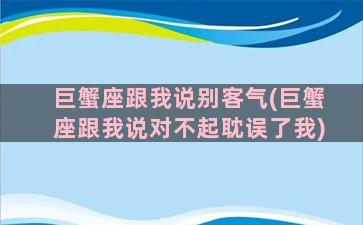 巨蟹座跟我说别客气(巨蟹座跟我说对不起耽误了我)